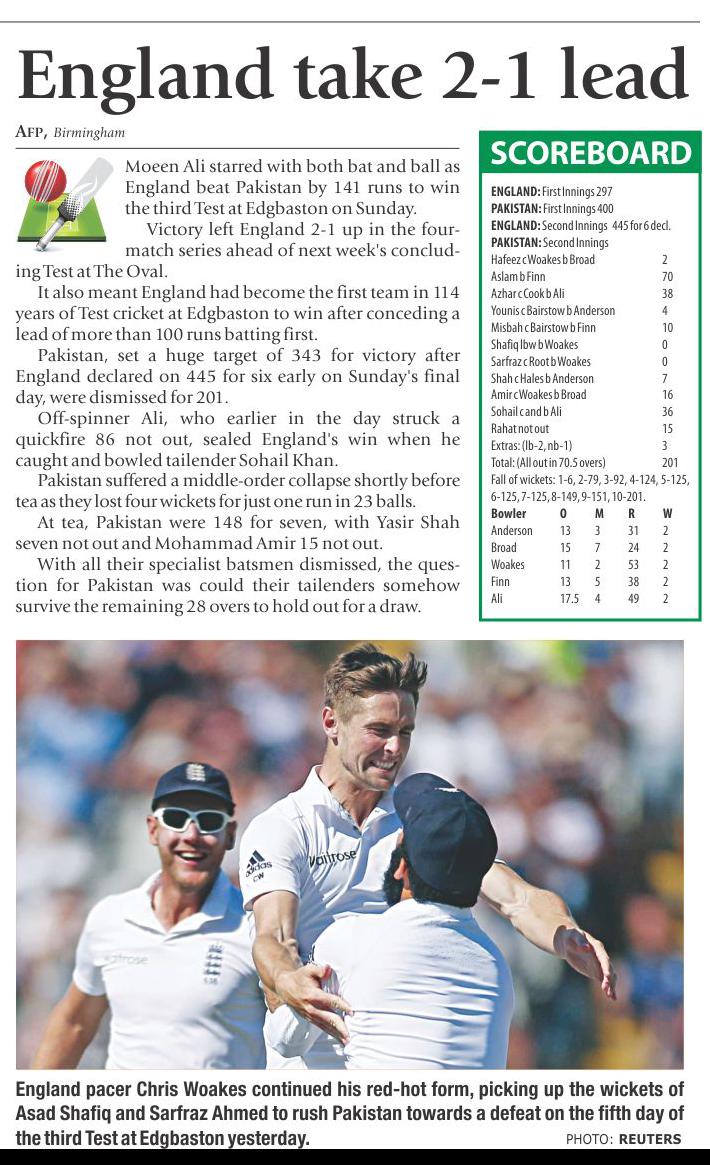 England take 2-1 lead

AFP, Birmingham

Moeen Ali starred with both bat and ball as England beat Pakistan by 141 runs to win the third Test at Edgbaston on Sunday.

Victory left England 2-1 up in the four-match series ahead of next week's concluding Test at The Oval.

It also meant England had become the first team in 114 years of Test cricket at Edgbaston to win after conceding a lead of more than 100 runs batting first.

Pakistan, set a huge target of 343 for victory after England declared on 445 for six early on Sunday's final day, were dismissed for 201.

Off-spinner Ali, who earlier in the day struck a quickfire 86 not out, sealed England's win when he caught and bowled tailender Sohail Khan.

Pakistan suffered a middle-order collapse shortly before tea as they lost four wickets for just one run in 23 balls.

At tea, Pakistan were 148 for seven, with Yasir Shah seven not out and Mohammad Amir 15 not out.

With all their specialist batsmen dismissed, the question for Pakistan was could their tailenders somehow survive the remaining 28 overs to hold out for a draw.

SCOREBOARD

ENGLAND: First Innings 297
PAKISTAN: First Innings 400
ENGLAND: Second Innings 445 for 6 decl.
PAKISTAN: Second Innings
Hafeez c Woakes b Broad 2
Aslam b Finn 70
Azhar c Cook b Ali 38
Younis c Bairstow b Anderson 4
Misbah c Bairstow b Finn 10
Shafiq lbw b Woakes 0
Sarfraz c Root b Woakes 0
Shah c Hales b Anderson 7
Amir c Woakes b Broad 16
Sohail c and b Ali 36
Rahat not out 15
Extras: (lb-2, nb-1) 3
Total: (All out in 70.5 overs) 201
Fall of wickets: 1-6, 2-79, 3-92, 4-124, 5-125, 6-125, 7-125, 8-149, 9-151, 10-201.

| Bowler | O | M | R | W |
|---|---|---|---|---|
| Anderson | 13 | 3 | 31 | 2 |
| Broad | 15 | 7 | 24 | 2 |
| Woakes | 11 | 2 | 53 | 2 |
| Finn | 13 | 5 | 38 | 2 |
| Ali | 17.5 | 4 | 49 | 2 |

England pacer Chris Woakes continued his red-hot form, picking up the wickets of Asad Shafiq and Sarfraz Ahmed to rush Pakistan towards a defeat on the fifth day of the third Test at Edgbaston yesterday. PHOTO: REUTERS